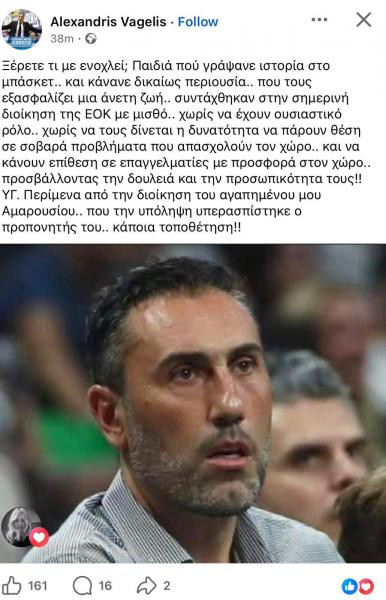 Alexandris Vagelis · Follow
38m · 

Ξέρετε τι με ενοχλεί; Παιδιά πού γράψανε ιστορία στο μπάσκετ.. και κάνανε δικαίως περιουσία.. που τους εξασφαλίζει μια άνετη ζωή.. συντάχθηκαν στην σημερινή διοίκηση της ΕΟΚ με μισθό.. χωρίς να έχουν ουσιαστικό ρόλο.. χωρίς να τους δίνεται η δυνατότητα να πάρουν θέση σε σοβαρά προβλήματα που απασχολούν τον χώρο.. και να κάνουν επίθεση σε επαγγελματίες με προσφορά στον χώρο.. προσβάλλοντας την δουλειά και την προσωπικότητα τους!! ΥΓ. Περίμενα από την διοίκηση του αγαπημένου μου Αμαρουσίου.. που την υπόληψη υπερασπίστηκε ο προπονητής του.. κάποια τοποθέτηση!!

161 16 2